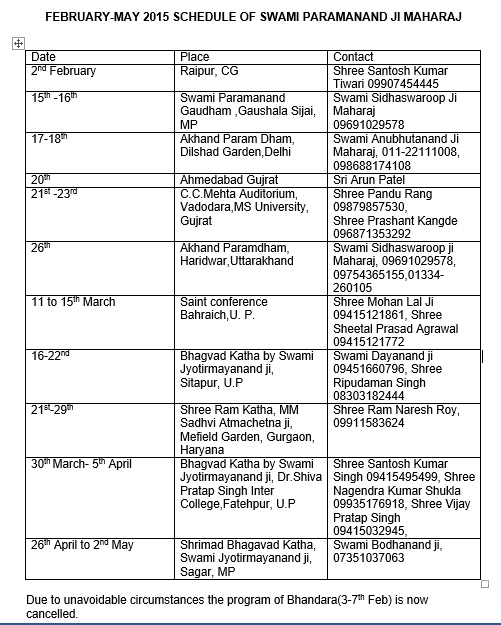 FEBRUARY-MAY 2015 SCHEDULE OF SWAMI PARAMANAND JI MAHARAJ

| Date | Place | Contact |
|---|---|---|
| 2$^{nd}$ February | Raipur, CG | Shree Santosh Kumar Tiwari 09907454445 |
| 15$^{th}$ -16$^{th}$ | Swami Paramanand Gaudham ,Gaushala Sijai, MP | Swami Sidhaswaroop Ji Maharaj 09691029578 |
| 17-18$^{th}$ | Akhand Param Dham, Dilshad Garden,Delhi | Swami Anubhutanand Ji Maharaj, 011-22111008, 098688174108 |
| 20$^{th}$ | Ahmedabad Gujrat | Sri Arun Patel |
| 21$^{st}$ -23$^{rd}$ | C.C.Mehta Auditorium, Vadodara,MS University, Gujrat | Shree Pandu Rang 09879857530, Shree Prashant Kangde 096871353292 |
| 26$^{th}$ | Akhand Paramdham, Haridwar,Uttarakhand | Swami Sidhaswaroop ji Maharaj, 09691029578, 09754365155,01334-260105 |
| 11 to 15$^{th}$ March | Saint conference Bahraich,U. P. | Shree Mohan Lal Ji 09415121861, Shree Sheetal Prasad Agrawal 09415121772 |
| 16-22$^{nd}$ | Bhagvad Katha by Swami Jyotirmayanand ji, Sitapur, U.P | Swami Dayanand ji 09451660796, Shree Ripudaman Singh 08303182444 |
| 21$^{st}$-29$^{th}$ | Shree Ram Katha, MM Sadhvi Atmachetna ji, Mefield Garden, Gurgaon, Haryana | Shree Ram Naresh Roy, 09911583624 |
| 30$^{th}$ March- 5$^{th}$ April | Bhagvad Katha by Swami Jyotirmayanand ji, Dr.Shiva Pratap Singh Inter College,Fatehpur, U.P | Shree Santosh Kumar Singh 09415495499, Shree Nagendra Kumar Shukla 09935176918, Shree Vijay Pratap Singh 09415032945, |
| 26$^{th}$ April to 2$^{nd}$ May | Shrimad Bhagavad Katha, Swami Jyotirmayanand ji, Sagar, MP | Swami Bodhanand ji, 07351037063 |

Due to unavoidable circumstances the program of Bhandara(3-7$^{th}$ Feb) is now cancelled.